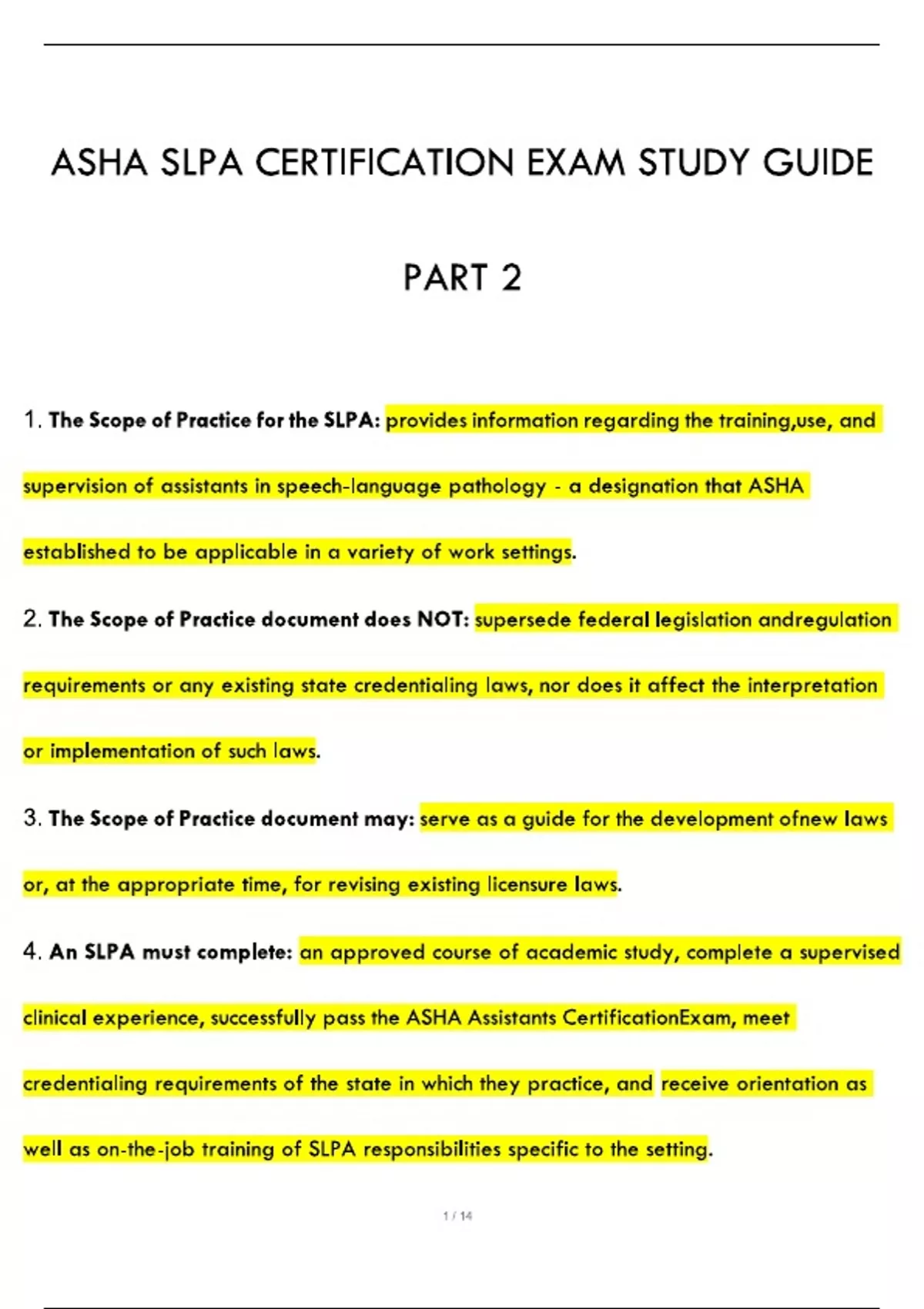 ASHA SLPA CERTIFICATION EXAM STUDY GUIDE

PART 2

1. The Scope of Practice for the SLPA: provides information regarding the training,use, and supervision of assistants in speech-language pathology - a designation that ASHA established to be applicable in a variety of work settings.

2. The Scope of Practice document does NOT: supersede federal legislation andregulation requirements or any existing state credentialing laws, nor does it affect the interpretation or implementation of such laws.

3. The Scope of Practice document may: serve as a guide for the development ofnew laws or, at the appropriate time, for revising existing licensure laws.

4. An SLPA must complete: an approved course of academic study, complete a supervised clinical experience, successfully pass the ASHA Assistants CertificationExam, meet credentialing requirements of the state in which they practice, and receive orientation as well as on-the-job training of SLPA responsibilities specific to the setting.

1 / 14